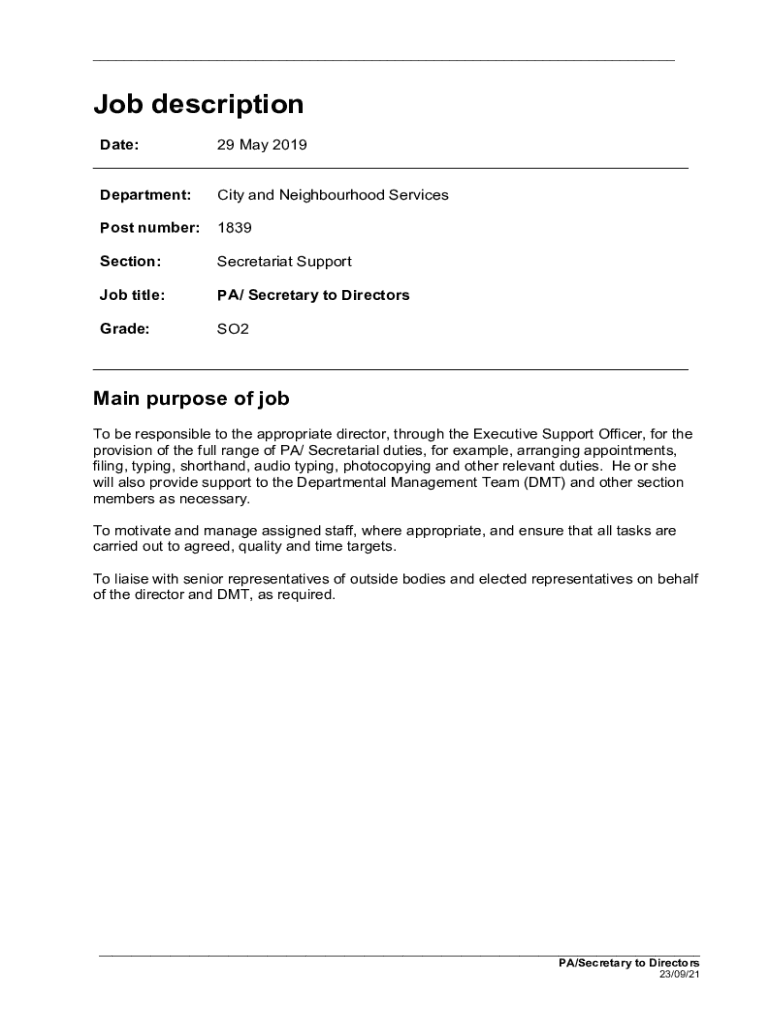 Job description

Date: 29 May 2019

Department: City and Neighbourhood Services

Post number: 1839

Section: Secretariat Support

Job title: PA/ Secretary to Directors

Grade: SO2

Main purpose of job

To be responsible to the appropriate director, through the Executive Support Officer, for the provision of the full range of PA/ Secretarial duties, for example, arranging appointments, filing, typing, shorthand, audio typing, photocopying and other relevant duties. He or she will also provide support to the Departmental Management Team (DMT) and other section members as necessary.

To motivate and manage assigned staff, where appropriate, and ensure that all tasks are carried out to agreed, quality and time targets.

To liaise with senior representatives of outside bodies and elected representatives on behalf of the director and DMT, as required.

PA/Secretary to Directors
23/09/21